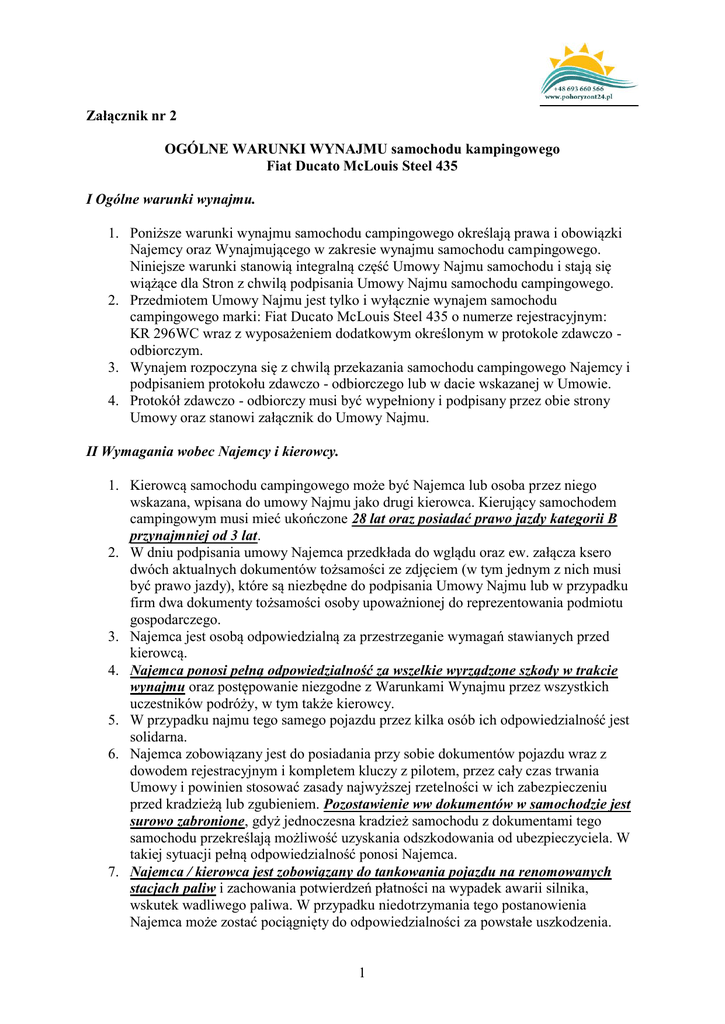 +48 693 660 566
www.pohoryzont24.pl

Załącznik nr 2

OGÓLNE WARUNKI WYNAJMU samochodu kampingowego
Fiat Ducato McLouis Steel 435

I Ogólne warunki wynajmu.

1. Poniższe warunki wynajmu samochodu campingowego określają prawa i obowiązki Najemcy oraz Wynajmującego w zakresie wynajmu samochodu campingowego. Niniejsze warunki stanowią integralną część Umowy Najmu samochodu i stają się wiążące dla Stron z chwilą podpisania Umowy Najmu samochodu campingowego.
2. Przedmiotem Umowy Najmu jest tylko i wyłącznie wynajem samochodu campingowego marki: Fiat Ducato McLouis Steel 435 o numerze rejestracyjnym: KR 296WC wraz z wyposażeniem dodatkowym określonym w protokole zdawczo - odbiorczym.
3. Wynajem rozpoczyna się z chwilą przekazania samochodu campingowego Najemcy i podpisaniem protokołu zdawczo - odbiorczego lub w dacie wskazanej w Umowie.
4. Protokół zdawczo - odbiorczy musi być wypełniony i podpisany przez obie strony Umowy oraz stanowi załącznik do Umowy Najmu.

II Wymagania wobec Najemcy i kierowcy.

1. Kierowcą samochodu campingowego może być Najemca lub osoba przez niego wskazana, wpisana do umowy Najmu jako drugi kierowca. Kierujący samochodem campingowym musi mieć ukończone 28 lat oraz posiadać prawo jazdy kategorii B przynajmniej od 3 lat.
2. W dniu podpisania umowy Najemca przedkłada do wglądu oraz ew. załącza ksero dwóch aktualnych dokumentów tożsamości ze zdjęciem (w tym jednym z nich musi być prawo jazdy), które są niezbędne do podpisania Umowy Najmu lub w przypadku firm dwa dokumenty tożsamości osoby upoważnionej do reprezentowania podmiotu gospodarczego.
3. Najemca jest osobą odpowiedzialną za przestrzeganie wymagań stawianych przed kierowcą.
4. Najemca ponosi pełną odpowiedzialność za wszelkie wyrządzone szkody w trakcie wynajmu oraz postępowanie niezgodne z Warunkami Wynajmu przez wszystkich uczestników podróży, w tym także kierowcy.
5. W przypadku najmu tego samego pojazdu przez kilka osób ich odpowiedzialność jest solidarna.
6. Najemca zobowiązany jest do posiadania przy sobie dokumentów pojazdu wraz z dowodem rejestracyjnym i kompletem kluczy z pilotem, przez cały czas trwania Umowy i powinien stosować zasady najwyższej rzetelności w ich zabezpieczeniu przed kradzieżą lub zgubieniem. Pozostawienie ww dokumentów w samochodzie jest surowo zabronione, gdyż jednoczesna kradzież samochodu z dokumentami tego samochodu przekreślają możliwość uzyskania odszkodowania od ubezpieczyciela. W takiej sytuacji pełną odpowiedzialność ponosi Najemca.
7. Najemca / kierowca jest zobowiązany do tankowania pojazdu na renomowanych stacjach paliw i zachowania potwierdzeń płatności na wypadek awarii silnika, wskutek wadliwego paliwa. W przypadku niedotrzymania tego postanowienia Najemca może zostać pociągnięty do odpowiedzialności za powstałe uszkodzenia.

1